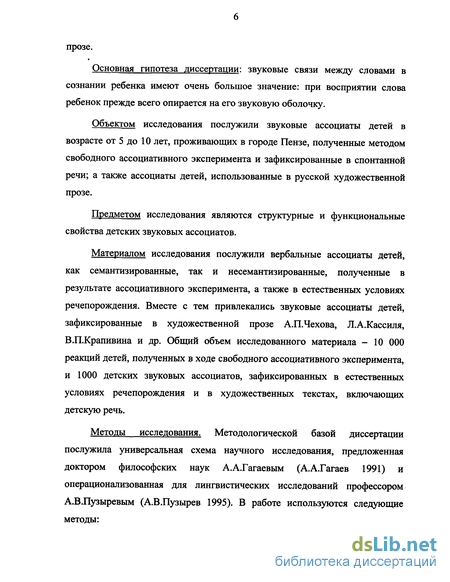 6

прозе.

Основная гипотеза диссертации: звуковые связи между словами в сознании ребенка имеют очень большое значение: при восприятии слова ребенок прежде всего опирается на его звуковую оболочку.

Объектом исследования послужили звуковые ассоциаты детей в возрасте от 5 до 10 лет, проживающих в городе Пензе, полученные методом свободного ассоциативного эксперимента и зафиксированные в спонтанной речи; а также ассоциаты детей, использованные в русской художественной прозе.

Предметом исследования являются структурные и функциональные свойства детских звуковых ассоциатов.

Материалом исследования послужили вербальные ассоциаты детей, как семантизированные, так и несемантизированные, полученные в результате ассоциативного эксперимента, а также в естественных условиях речепорождения. Вместе с тем привлекались звуковые ассоциаты детей, зафиксированные в художественной прозе А.П.Чехова, Л.А.Кассиля, В.П.Крапивина и др. Общий объем исследованного материала – 10 000 реакций детей, полученных в ходе свободного ассоциативного эксперимента, и 1000 детских звуковых ассоциатов, зафиксированных в естественных условиях речепорождения и в художественных текстах, включающих детскую речь.

Методы исследования. Методологической базой диссертации послужила универсальная схема научного исследования, предложенная доктором философских наук А.А.Гагаевым (А.А.Гагаев 1991) и операционализованная для лингвистических исследований профессором А.В.Пузыревым (А.В.Пузырев 1995). В работе используются следующие методы:

dsLib.net
библиотека диссертаций